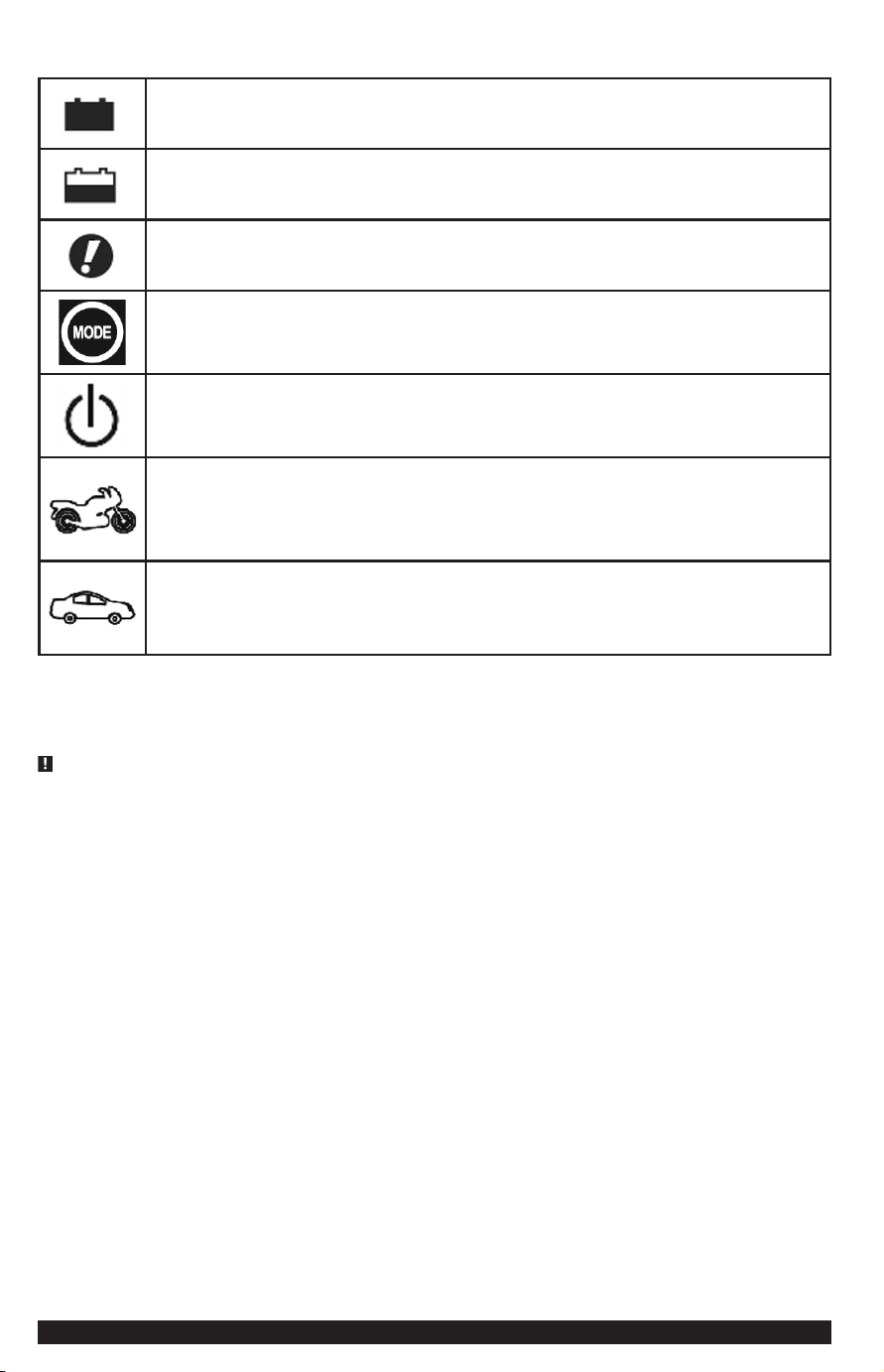 MODE